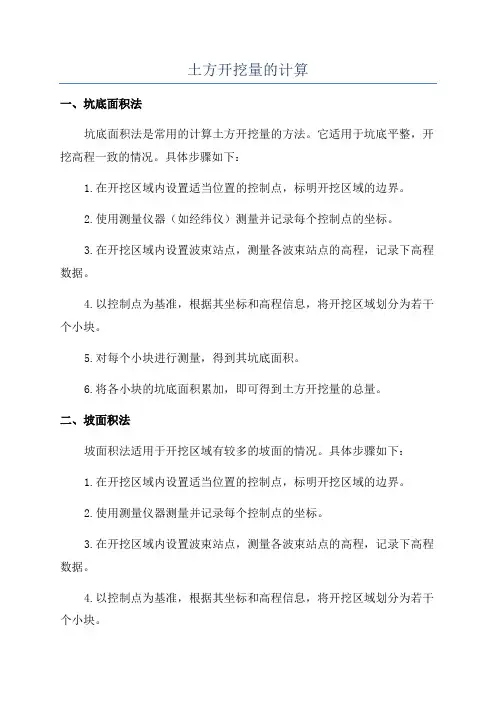 土方开挖量的计算

一、坑底面积法

坑底面积法是常用的计算土方开挖量的方法。它适用于坑底平整，开挖高程一致的情况。具体步骤如下：

1.在开挖区域内设置适当位置的控制点，标明开挖区域的边界。

2.使用测量仪器（如经纬仪）测量并记录每个控制点的坐标。

3.在开挖区域内设置波束站点，测量各波束站点的高程，记录下高程数据。

4.以控制点为基准，根据其坐标和高程信息，将开挖区域划分为若干个小块。

5.对每个小块进行测量，得到其坑底面积。

6.将各小块的坑底面积累加，即可得到土方开挖量的总量。

二、坡面积法

坡面积法适用于开挖区域有较多的坡面的情况。具体步骤如下：

1.在开挖区域内设置适当位置的控制点，标明开挖区域的边界。

2.使用测量仪器测量并记录每个控制点的坐标。

3.在开挖区域内设置波束站点，测量各波束站点的高程，记录下高程数据。

4.以控制点为基准，根据其坐标和高程信息，将开挖区域划分为若干个小块。